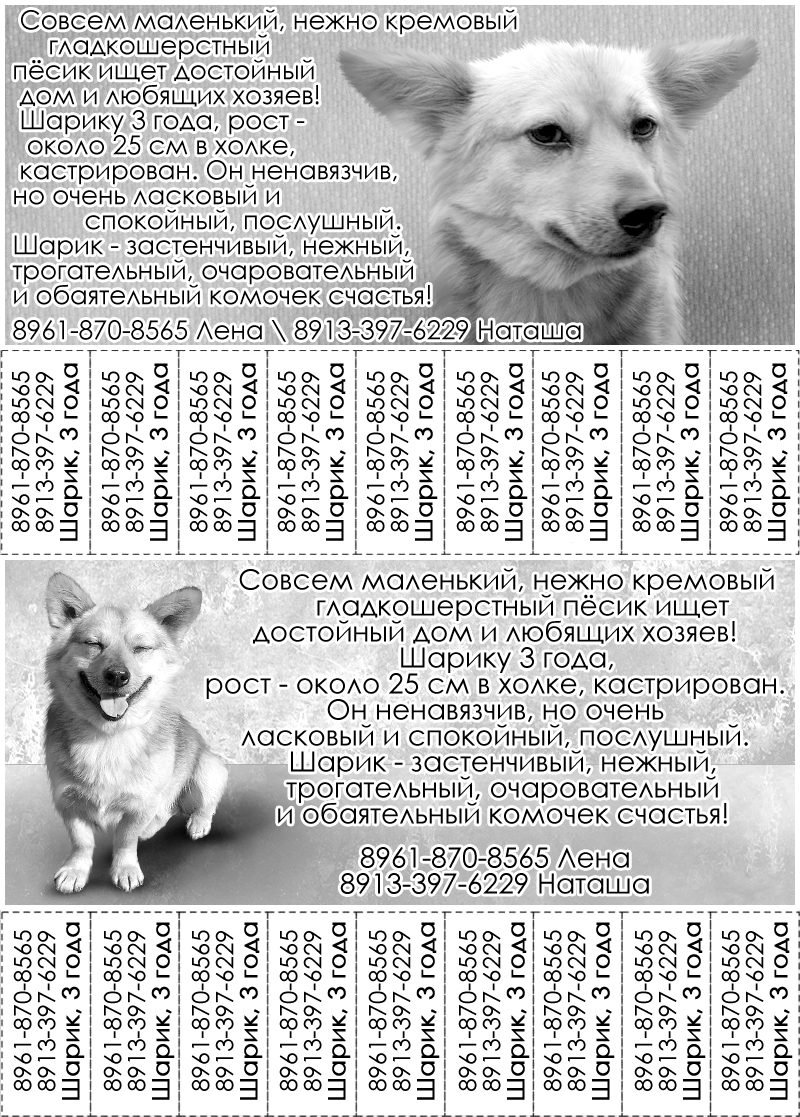 Совсем маленький, нежно кремовый гладкошерстный пёсик ищет достойный дом и любящих хозяев! Шарику 3 года, рост - около 25 см в холке, кастрирован. Он ненавязчив, но очень ласковый и спокойный, послушный. Шарик - застенчивый, нежный, трогательный, очаровательный и обаятельный комочек счастья!

8961-870-8565 Лена \ 8913-397-6229 Наташа

8961-870-8565 8913-397-6229 Шарик, 3 года

8961-870-8565 8913-397-6229 Шарик, 3 года

8961-870-8565 8913-397-6229 Шарик, 3 года

8961-870-8565 8913-397-6229 Шарик, 3 года

8961-870-8565 8913-397-6229 Шарик, 3 года

8961-870-8565 8913-397-6229 Шарик, 3 года

8961-870-8565 8913-397-6229 Шарик, 3 года

8961-870-8565 8913-397-6229 Шарик, 3 года

8961-870-8565 8913-397-6229 Шарик, 3 года

Совсем маленький, нежно кремовый гладкошерстный пёсик ищет достойный дом и любящих хозяев! Шарику 3 года, рост - около 25 см в холке, кастрирован. Он ненавязчив, но очень ласковый и спокойный, послушный. Шарик - застенчивый, нежный, трогательный, очаровательный и обаятельный комочек счастья!

8961-870-8565 Лена
8913-397-6229 Наташа

8961-870-8565 8913-397-6229 Шарик, 3 года

8961-870-8565 8913-397-6229 Шарик, 3 года

8961-870-8565 8913-397-6229 Шарик, 3 года

8961-870-8565 8913-397-6229 Шарик, 3 года

8961-870-8565 8913-397-6229 Шарик, 3 года

8961-870-8565 8913-397-6229 Шарик, 3 года

8961-870-8565 8913-397-6229 Шарик, 3 года

8961-870-8565 8913-397-6229 Шарик, 3 года

8961-870-8565 8913-397-6229 Шарик, 3 года